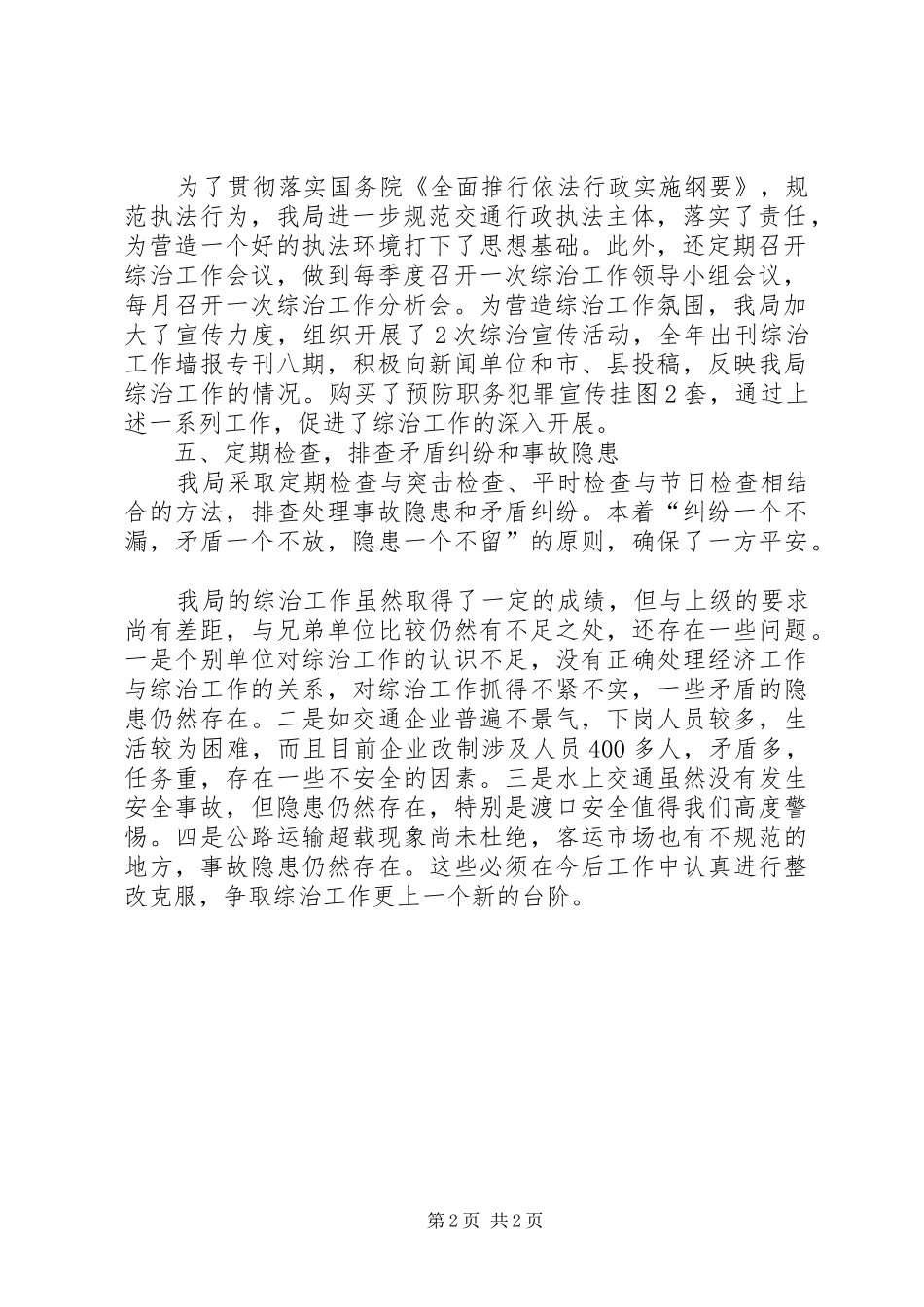 为了贯彻落实国务院《全面推行依法行政实施纲要》，规范执法行为，我局进一步规范交通行政执法主体，落实了责任，为营造一个好的执法环境打下了思想基础。此外，还定期召开综治工作会议，做到每季度召开一次综治工作领导小组会议，每月召开一次综治工作分析会。为营造综治工作氛围，我局加大了宣传力度，组织开展了2次综治宣传活动，全年出刊综治工作墙报专刊八期，积极向新闻单位和市、县投稿，反映我局综治工作的情况。购买了预防职务犯罪宣传挂图2套，通过上述一系列工作，促进了综治工作的深入开展。

五、定期检查，排查矛盾纠纷和事故隐患

我局采取定期检查与突击检查、平时检查与节日检查相结合的方法，排查处理事故隐患和矛盾纠纷。本着“纠纷一个不漏，矛盾一个不放，隐患一个不留”的原则，确保了一方平安。

我局的综治工作虽然取得了一定的成绩，但与上级的要求尚有差距，与兄弟单位比较仍然有不足之处，还存在一些问题。一是个别单位对综治工作的认识不足，没有正确处理经济工作与综治工作的关系，对综治工作抓得不紧不实，一些矛盾的隐患仍然存在。二是如交通企业普遍不景气，下岗人员较多，生活较为困难，而且目前企业改制涉及人员400多人，矛盾多，任务重，存在一些不安全的因素。三是水上交通虽然没有发生安全事故，但隐患仍然存在，特别是渡口安全值得我们高度警惕。四是公路运输超载现象尚未杜绝，客运市场也有不规范的地方，事故隐患仍然存在。这些必须在今后工作中认真进行整改克服，争取综治工作更上一个新的台阶。

第2页 共2页